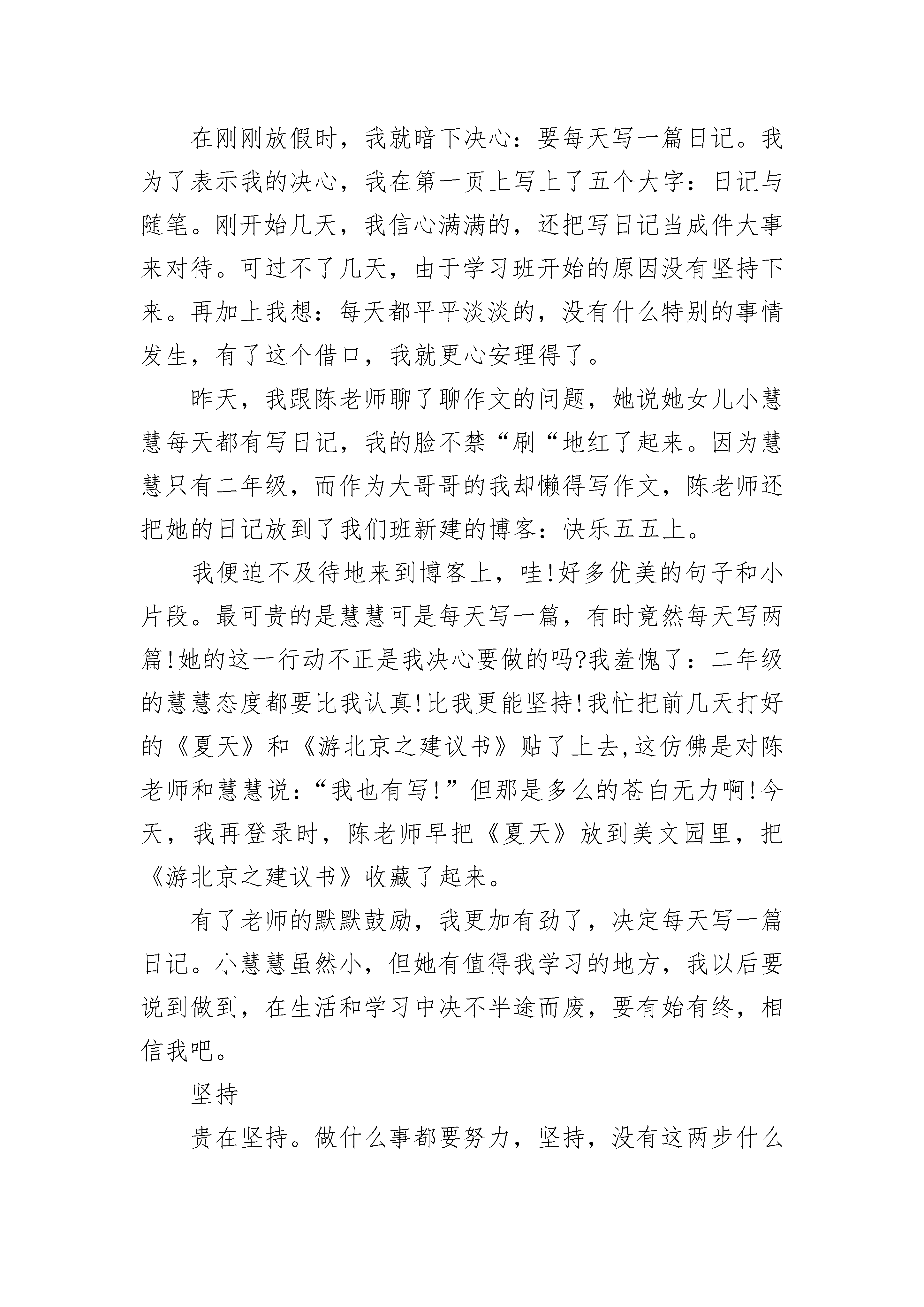 在刚刚放假时，我就暗下决心：要每天写一篇日记。我为了表示我的决心，我在第一页上写上了五个大字：日记与随笔。刚开始几天，我信心满满的，还把写日记当成件大事来对待。可过不了几天，由于学习班开始的原因没有坚持下来。再加上我想：每天都平平淡淡的，没有什么特别的事情发生，有了这个借口，我就更心安理得了。

昨天，我跟陈老师聊了聊作文的问题，她说她女儿小慧慧每天都有写日记，我的脸不禁“刷“地红了起来。因为慧慧只有二年级，而作为大哥哥的我却懒得写作文，陈老师还把她的日记放到了我们班新建的博客：快乐五五上。

我便迫不及待地来到博客上，哇!好多优美的句子和小片段。最可贵的是慧慧可是每天写一篇，有时竟然每天写两篇!她的这一行动不正是我决心要做的吗?我羞愧了：二年级的慧慧态度都要比我认真!比我更能坚持!我忙把前几天打好的《夏天》和《游北京之建议书》贴了上去,这仿佛是对陈老师和慧慧说：“我也有写!”但那是多么的苍白无力啊!今天，我再登录时，陈老师早把《夏天》放到美文园里，把《游北京之建议书》收藏了起来。

有了老师的默默鼓励，我更加有劲了，决定每天写一篇日记。小慧慧虽然小，但她有值得我学习的地方，我以后要说到做到，在生活和学习中决不半途而废，要有始有终，相信我吧。

坚持

贵在坚持。做什么事都要努力，坚持，没有这两步什么